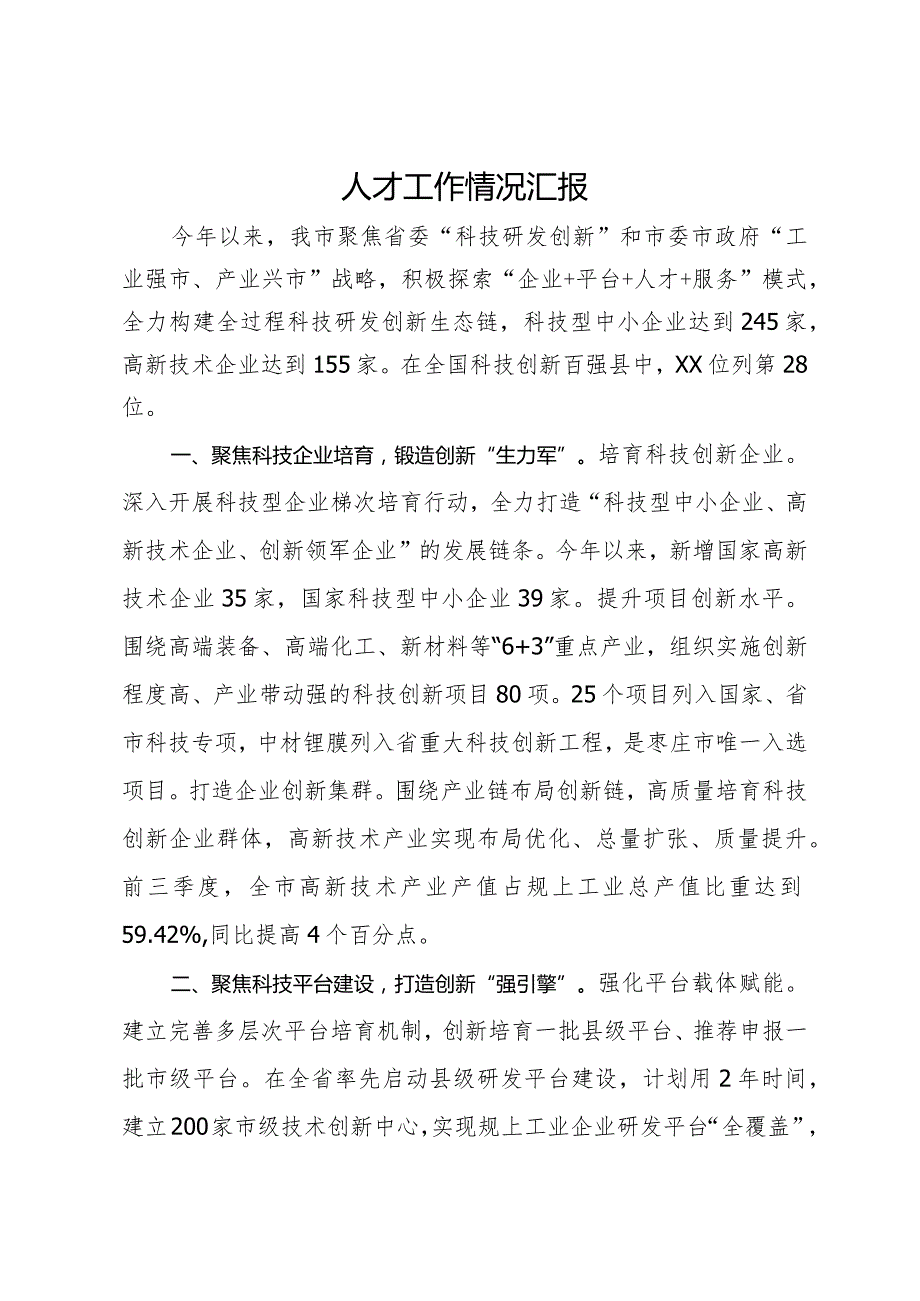 人才工作情况汇报

今年以来，我市聚焦省委“科技研发创新”和市委市政府“工业强市、产业兴市”战略，积极探索“企业+平台+人才+服务”模式，全力构建全过程科技研发创新生态链，科技型中小企业达到245家，高新技术企业达到155家。在全国科技创新百强县中，XX位列第28位。

一、聚焦科技企业培育，锻造创新“生力军”。培育科技创新企业。深入开展科技型企业梯次培育行动，全力打造“科技型中小企业、高新技术企业、创新领军企业”的发展链条。今年以来，新增国家高新技术企业35家，国家科技型中小企业39家。提升项目创新水平。围绕高端装备、高端化工、新材料等“6+3”重点产业，组织实施创新程度高、产业带动强的科技创新项目80项。25个项目列入国家、省市科技专项，中材锂膜列入省重大科技创新工程，是枣庄市唯一入选项目。打造企业创新集群。围绕产业链布局创新链，高质量培育科技创新企业群体，高新技术产业实现布局优化、总量扩张、质量提升。前三季度，全市高新技术产业产值占规上工业总产值比重达到59.42%,同比提高4个百分点。

二、聚焦科技平台建设，打造创新“强引擎”。强化平台载体赋能。建立完善多层次平台培育机制，创新培育一批县级平台、推荐申报一批市级平台。在全省率先启动县级研发平台建设，计划用2年时间，建立200家市级技术创新中心，实现规上工业企业研发平台“全覆盖”，